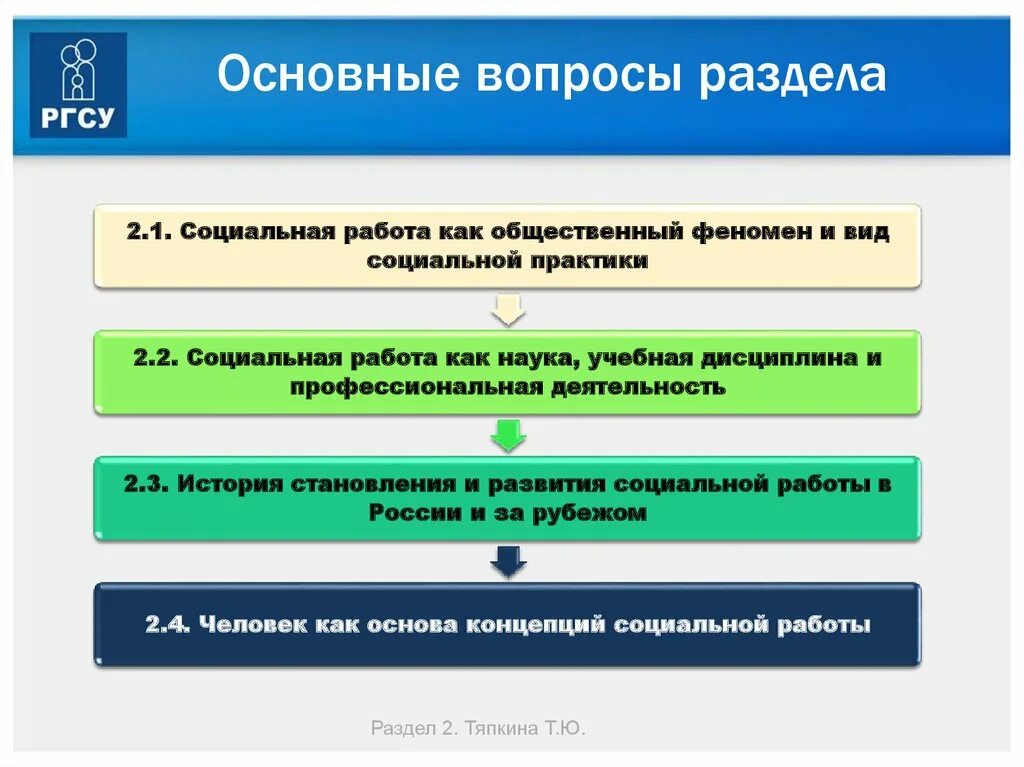 РГСУ

Основные вопросы раздела

2.1. Социальная работа как общественный феномен и вид социальной практики

2.2. Социальная работа как наука, учебная дисциплина и профессиональная деятельность

2.3. История становления и развития социальной работы в России и за рубежом

2.4. Человек как основа концепций социальной работы

Раздел 2. Тяпкина Т.Ю.